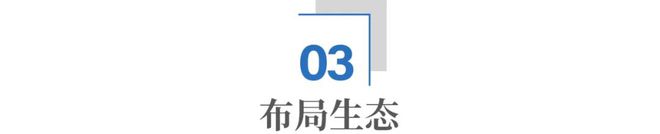 03
布局生态